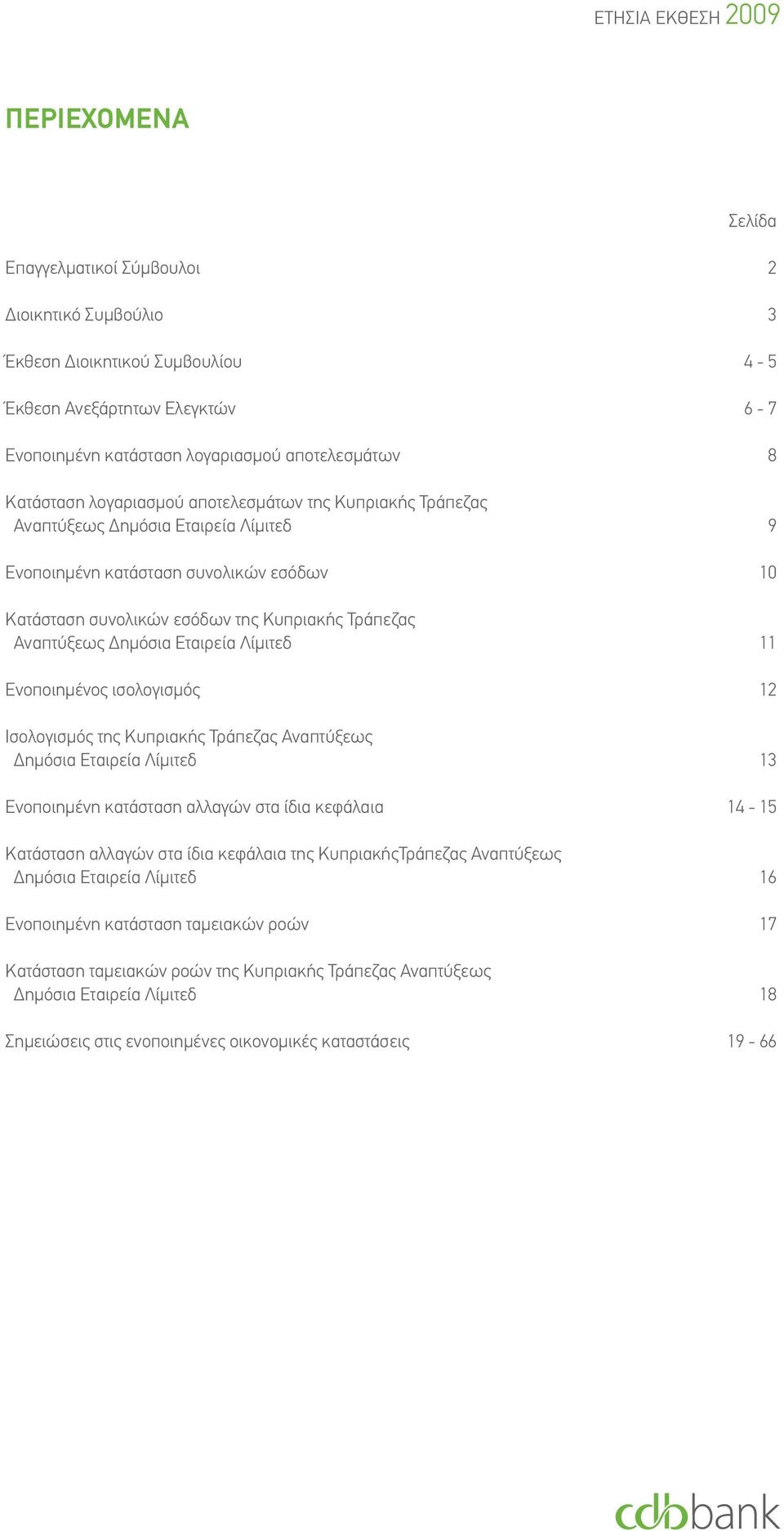 ΕΤΗΣΙΑ ΕΚΘΕΣΗ 2009

ΠΕΡΙΕΧΟΜΕΝΑ

Σελίδα

Επαγγελματικοί Σύμβουλοι 2

Διοικητικό Συμβούλιο 3

Έκθεση Διοικητικού Συμβουλίου 4 - 5

Έκθεση Ανεξάρτητων Ελεγκτών 6 - 7

Ενοποιημένη κατάσταση λογαριασμού αποτελεσμάτων 8

Κατάσταση λογαριασμού αποτελεσμάτων της Κυπριακής Τράπεζας Αναπτύξεως Δημόσια Εταιρεία Λίμιτεδ 9

Ενοποιημένη κατάσταση συνολικών εσόδων 10

Κατάσταση συνολικών εσόδων της Κυπριακής Τράπεζας Αναπτύξεως Δημόσια Εταιρεία Λίμιτεδ 11

Ενοποιημένος ισολογισμός 12

Ισολογισμός της Κυπριακής Τράπεζας Αναπτύξεως Δημόσια Εταιρεία Λίμιτεδ 13

Ενοποιημένη κατάσταση αλλαγών στα ίδια κεφάλαια 14 - 15

Κατάσταση αλλαγών στα ίδια κεφάλαια της ΚυπριακήςΤράπεζας Αναπτύξεως Δημόσια Εταιρεία Λίμιτεδ 16

Ενοποιημένη κατάσταση ταμειακών ροών 17

Κατάσταση ταμειακών ροών της Κυπριακής Τράπεζας Αναπτύξεως Δημόσια Εταιρεία Λίμιτεδ 18

Σημειώσεις στις ενοποιημένες οικονομικές καταστάσεις 19 - 66

cdbbank